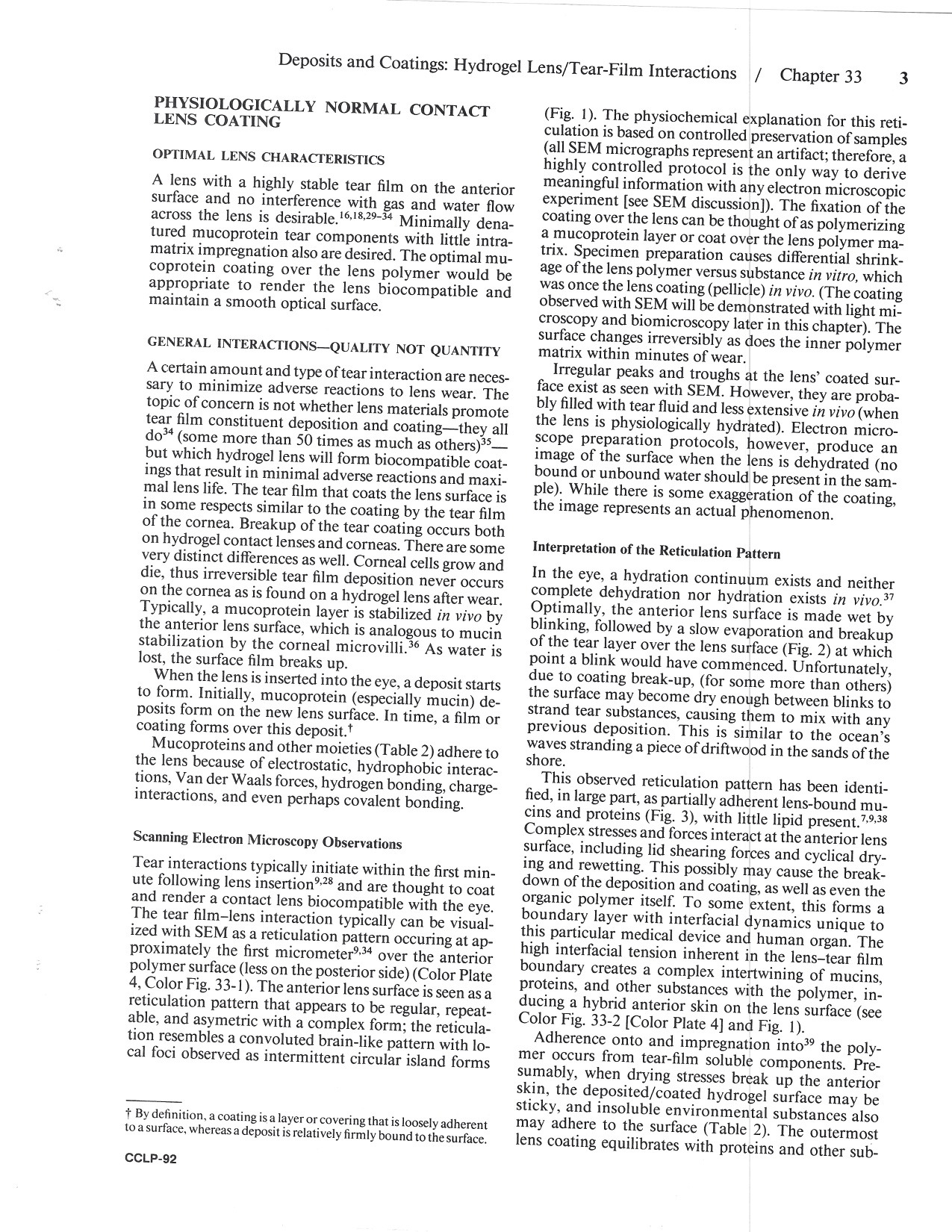 Deposits and Coatings: Hydrogel Lens/Tear-Film Interactions / Chapter 33 3

PHYSIOLOGICALLY NORMAL CONTACT LENS COATING

OPTIMAL LENS CHARACTERISTICS

A lens with a highly stable tear film on the anterior surface and no interference with gas and water flow across the lens is desirable.$^{16,18,29-34}$ Minimally denatured mucoprotein tear components with little intramatrix impregnation also are desired. The optimal mucoprotein coating over the lens polymer would be appropriate to render the lens biocompatible and maintain a smooth optical surface.

GENERAL INTERACTIONS—QUALITY NOT QUANTITY

A certain amount and type of tear interaction are necessary to minimize adverse reactions to lens wear. The topic of concern is not whether lens materials promote tear film constituent deposition and coating—they all do$^{34}$ (some more than 50 times as much as others)$^{35}$—but which hydrogel lens will form biocompatible coatings that result in minimal adverse reactions and maximal lens life. The tear film that coats the lens surface is in some respects similar to the coating by the tear film of the cornea. Breakup of the tear coating occurs both on hydrogel contact lenses and corneas. There are some very distinct differences as well. Corneal cells grow and die, thus irreversible tear film deposition never occurs on the cornea as is found on a hydrogel lens after wear. Typically, a mucoprotein layer is stabilized in vivo by the anterior lens surface, which is analogous to mucin stabilization by the corneal microvilli.$^{36}$ As water is lost, the surface film breaks up.

When the lens is inserted into the eye, a deposit starts to form. Initially, mucoprotein (especially mucin) deposits form on the new lens surface. In time, a film or coating forms over this deposit.†

Mucoproteins and other moieties (Table 2) adhere to the lens because of electrostatic, hydrophobic interactions, Van der Waals forces, hydrogen bonding, charge-interactions, and even perhaps covalent bonding.

Scanning Electron Microscopy Observations

Tear interactions typically initiate within the first minute following lens insertion$^{9,28}$ and are thought to coat and render a contact lens biocompatible with the eye. The tear film–lens interaction typically can be visualized with SEM as a reticulation pattern occuring at approximately the first micrometer$^{9,34}$ over the anterior polymer surface (less on the posterior side) (Color Plate 4, Color Fig. 33-1). The anterior lens surface is seen as a reticulation pattern that appears to be regular, repeatable, and asymetric with a complex form; the reticulation resembles a convoluted brain-like pattern with local foci observed as intermittent circular island forms

† By definition, a coating is a layer or covering that is loosely adherent to a surface, whereas a deposit is relatively firmly bound to the surface.

CCLP-92

(Fig. 1). The physiochemical explanation for this reticulation is based on controlled preservation of samples (all SEM micrographs represent an artifact; therefore, a highly controlled protocol is the only way to derive meaningful information with any electron microscopic experiment [see SEM discussion]). The fixation of the coating over the lens can be thought of as polymerizing a mucoprotein layer or coat over the lens polymer matrix. Specimen preparation causes differential shrinkage of the lens polymer versus substance in vitro, which was once the lens coating (pellicle) in vivo. (The coating observed with SEM will be demonstrated with light microscopy and biomicroscopy later in this chapter). The surface changes irreversibly as does the inner polymer matrix within minutes of wear.

Irregular peaks and troughs at the lens' coated surface exist as seen with SEM. However, they are probably filled with tear fluid and less extensive in vivo (when the lens is physiologically hydrated). Electron microscope preparation protocols, however, produce an image of the surface when the lens is dehydrated (no bound or unbound water should be present in the sample). While there is some exaggeration of the coating, the image represents an actual phenomenon.

Interpretation of the Reticulation Pattern

In the eye, a hydration continuum exists and neither complete dehydration nor hydration exists in vivo.$^{37}$ Optimally, the anterior lens surface is made wet by blinking, followed by a slow evaporation and breakup of the tear layer over the lens surface (Fig. 2) at which point a blink would have commenced. Unfortunately, due to coating break-up, (for some more than others) the surface may become dry enough between blinks to strand tear substances, causing them to mix with any previous deposition. This is similar to the ocean's waves stranding a piece of driftwood in the sands of the shore.

This observed reticulation pattern has been identified, in large part, as partially adherent lens-bound mucins and proteins (Fig. 3), with little lipid present.$^{7,9,38}$ Complex stresses and forces interact at the anterior lens surface, including lid shearing forces and cyclical drying and rewetting. This possibly may cause the breakdown of the deposition and coating, as well as even the organic polymer itself. To some extent, this forms a boundary layer with interfacial dynamics unique to this particular medical device and human organ. The high interfacial tension inherent in the lens–tear film boundary creates a complex intertwining of mucins, proteins, and other substances with the polymer, inducing a hybrid anterior skin on the lens surface (see Color Fig. 33-2 [Color Plate 4] and Fig. 1).

Adherence onto and impregnation into$^{39}$ the polymer occurs from tear-film soluble components. Presumably, when drying stresses break up the anterior skin, the deposited/coated hydrogel surface may be sticky, and insoluble environmental substances also may adhere to the surface (Table 2). The outermost lens coating equilibrates with proteins and other sub-